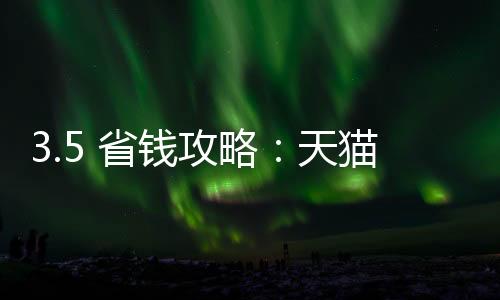 3.5 省钱攻略：天猫